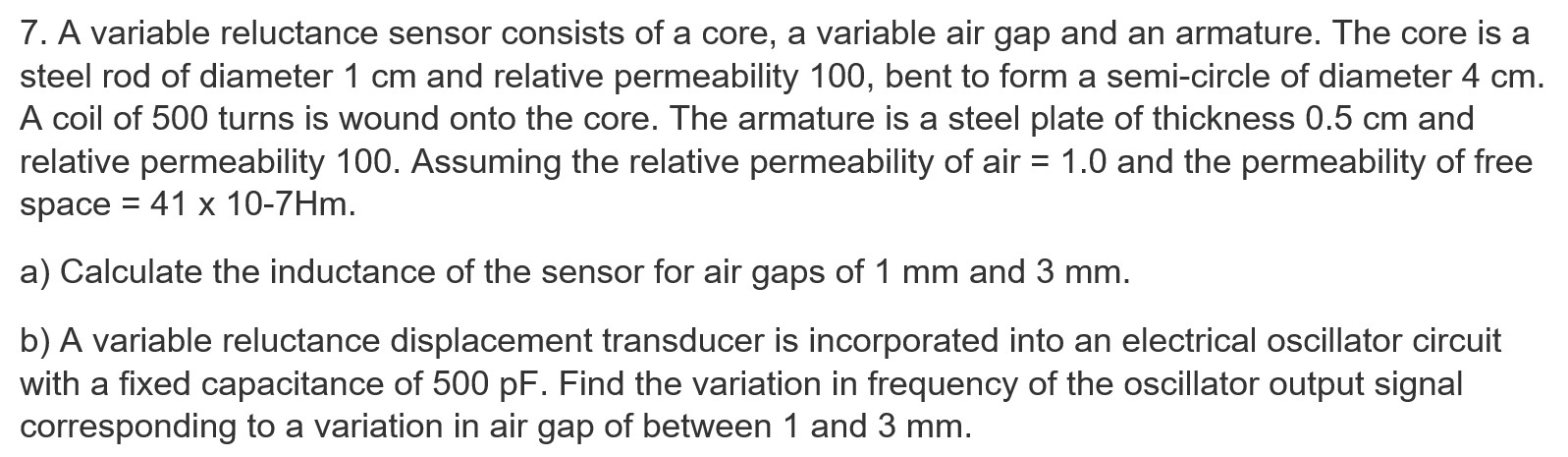 7. A variable reluctance sensor consists of a core, a variable air gap and an armature. The core is a steel rod of diameter 1 cm and relative permeability 100, bent to form a semi-circle of diameter 4 cm. A coil of 500 turns is wound onto the core. The armature is a steel plate of thickness 0.5 cm and relative permeability 100. Assuming the relative permeability of air = 1.0 and the permeability of free space = 41 x 10-7Hm.

a) Calculate the inductance of the sensor for air gaps of 1 mm and 3 mm.

b) A variable reluctance displacement transducer is incorporated into an electrical oscillator circuit with a fixed capacitance of 500 pF. Find the variation in frequency of the oscillator output signal corresponding to a variation in air gap of between 1 and 3 mm.